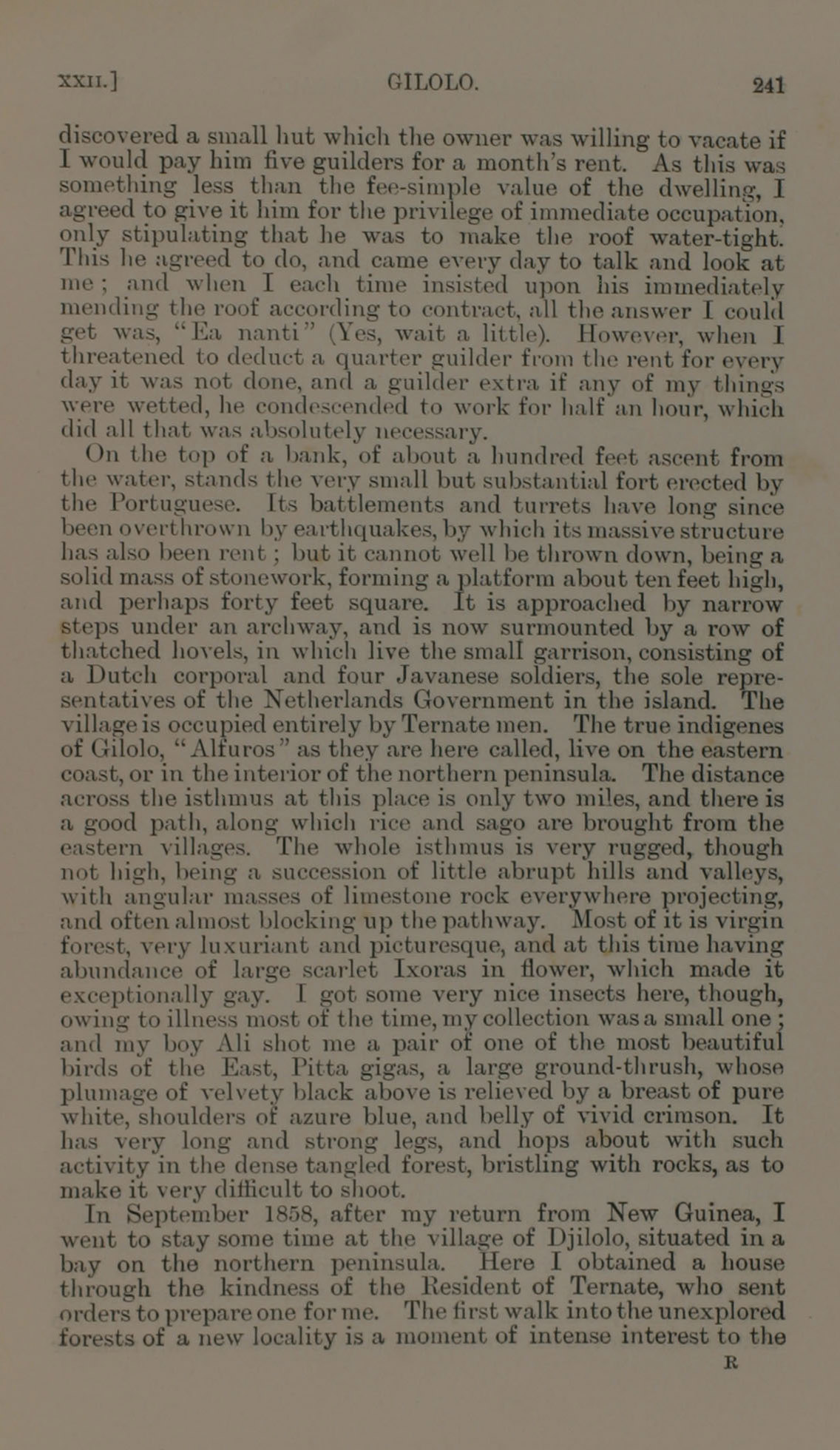 XXII.] GILOLO. 241

discovered a small hut which the owner was willing to vacate if I would pay him five guilders for a month's rent. As this was something less than the fee-simple value of the dwelling, I agreed to give it him for the privilege of immediate occupation, only stipulating that he was to make the roof water-tight. This he agreed to do, and came every day to talk and look at me; and when I each time insisted upon his immediately mending the roof according to contract, all the answer I could get was, "Ea nanti" (Yes, wait a little). However, when I threatened to deduct a quarter guilder from the rent for every day it was not done, and a guilder extra if any of my things were wetted, he condescended to work for half an hour, which did all that was absolutely necessary.

On the top of a bank, of about a hundred feet ascent from the water, stands the very small but substantial fort erected by the Portuguese. Its battlements and turrets have long since been overthrown by earthquakes, by which its massive structure has also been rent; but it cannot well be thrown down, being a solid mass of stonework, forming a platform about ten feet high, and perhaps forty feet square. It is approached by narrow steps under an archway, and is now surmounted by a row of thatched hovels, in which live the small garrison, consisting of a Dutch corporal and four Javanese soldiers, the sole representatives of the Netherlands Government in the island. The village is occupied entirely by Ternate men. The true indigenes of Gilolo, "Alfuros" as they are here called, live on the eastern coast, or in the interior of the northern peninsula. The distance across the isthmus at this place is only two miles, and there is a good path, along which rice and sago are brought from the eastern villages. The whole isthmus is very rugged, though not high, being a succession of little abrupt hills and valleys, with angular masses of limestone rock everywhere projecting, and often almost blocking up the pathway. Most of it is virgin forest, very luxuriant and picturesque, and at this time having abundance of large scarlet Ixoras in flower, which made it exceptionally gay. I got some very nice insects here, though, owing to illness most of the time, my collection was a small one; and my boy Ali shot me a pair of one of the most beautiful birds of the East, Pitta gigas, a large ground-thrush, whose plumage of velvety black above is relieved by a breast of pure white, shoulders of azure blue, and belly of vivid crimson. It has very long and strong legs, and hops about with such activity in the dense tangled forest, bristling with rocks, as to make it very difficult to shoot.

In September 1858, after my return from New Guinea, I went to stay some time at the village of Djilolo, situated in a bay on the northern peninsula. Here I obtained a house through the kindness of the Resident of Ternate, who sent orders to prepare one for me. The first walk into the unexplored forests of a new locality is a moment of intense interest to the

R